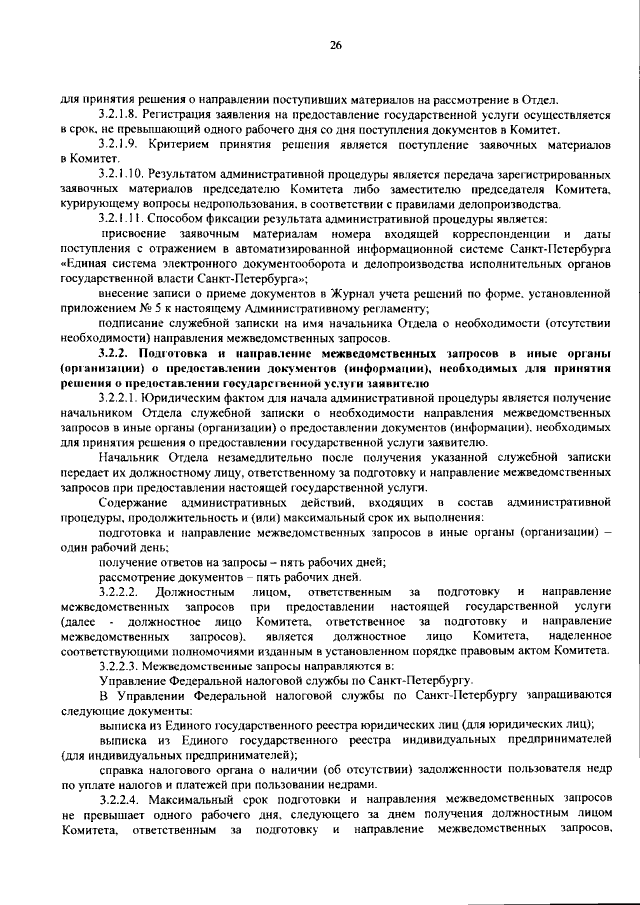 26

для принятия решения о направлении поступивших материалов на рассмотрение в Отдел.

3.2.1.8. Регистрация заявления на предоставление государственной услуги осуществляется в срок, не превышающий одного рабочего дня со дня поступления документов в Комитет.

3.2.1.9. Критерием принятия решения является поступление заявочных материалов в Комитет.

3.2.1.10. Результатом административной процедуры является передача зарегистрированных заявочных материалов председателю Комитета либо заместителю председателя Комитета, курирующему вопросы недропользования, в соответствии с правилами делопроизводства.

3.2.1.11. Способом фиксации результата административной процедуры является:

присвоение заявочным материалам номера входящей корреспонденции и даты поступления с отражением в автоматизированной информационной системе Санкт-Петербурга «Единая система электронного документооборота и делопроизводства исполнительных органов государственной власти Санкт-Петербурга»;

внесение записи о приеме документов в Журнал учета решений по форме, установленной приложением № 5 к настоящему Административному регламенту;

подписание служебной записки на имя начальника Отдела о необходимости (отсутствии необходимости) направления межведомственных запросов.

3.2.2. Подготовка и направление межведомственных запросов в иные органы (организации) о предоставлении документов (информации), необходимых для принятия решения о предоставлении государственной услуги заявителю

3.2.2.1. Юридическим фактом для начала административной процедуры является получение начальником Отдела служебной записки о необходимости направления межведомственных запросов в иные органы (организации) о предоставлении документов (информации), необходимых для принятия решения о предоставлении государственной услуги заявителю.

Начальник Отдела незамедлительно после получения указанной служебной записки передает их должностному лицу, ответственному за подготовку и направление межведомственных запросов при предоставлении настоящей государственной услуги.

Содержание административных действий, входящих в состав административной процедуры, продолжительность и (или) максимальный срок их выполнения:

подготовка и направление межведомственных запросов в иные органы (организации) – один рабочий день;

получение ответов на запросы – пять рабочих дней;

рассмотрение документов – пять рабочих дней.

3.2.2.2. Должностным лицом, ответственным за подготовку и направление межведомственных запросов при предоставлении настоящей государственной услуги (далее - должностное лицо Комитета, ответственное за подготовку и направление межведомственных запросов), является должностное лицо Комитета, наделенное соответствующими полномочиями изданным в установленном порядке правовым актом Комитета.

3.2.2.3. Межведомственные запросы направляются в:

Управление Федеральной налоговой службы по Санкт-Петербургу.

В Управлении Федеральной налоговой службы по Санкт-Петербургу запрашиваются следующие документы:

выписка из Единого государственного реестра юридических лиц (для юридических лиц);

выписка из Единого государственного реестра индивидуальных предпринимателей (для индивидуальных предпринимателей);

справка налогового органа о наличии (об отсутствии) задолженности пользователя недр по уплате налогов и платежей при пользовании недрами.

3.2.2.4. Максимальный срок подготовки и направления межведомственных запросов не превышает одного рабочего дня, следующего за днем получения должностным лицом Комитета, ответственным за подготовку и направление межведомственных запросов,